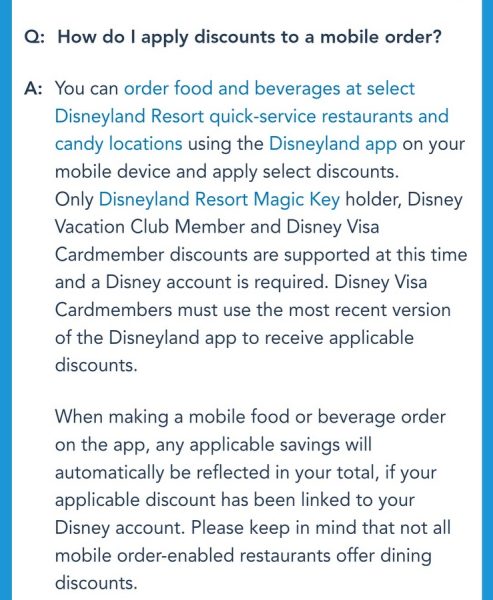 Q: How do I apply discounts to a mobile order?

A: You can order food and beverages at select Disneyland Resort quick-service restaurants and candy locations using the Disneyland app on your mobile device and apply select discounts. Only Disneyland Resort Magic Key holder, Disney Vacation Club Member and Disney Visa Cardmember discounts are supported at this time and a Disney account is required. Disney Visa Cardmembers must use the most recent version of the Disneyland app to receive applicable discounts.

When making a mobile food or beverage order on the app, any applicable savings will automatically be reflected in your total, if your applicable discount has been linked to your Disney account. Please keep in mind that not all mobile order-enabled restaurants offer dining discounts.